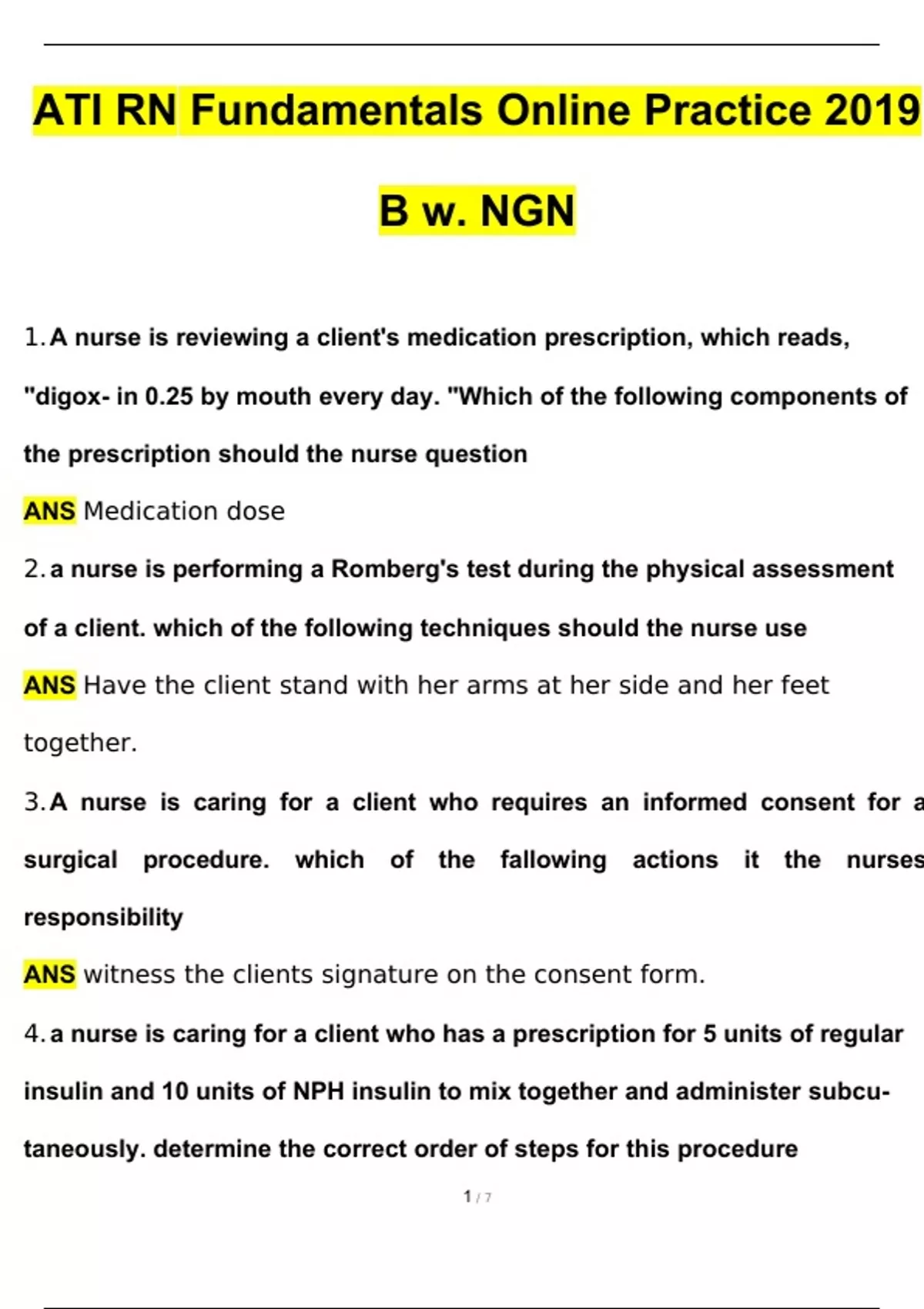 ATI RN Fundamentals Online Practice 2019

B w. NGN

1. A nurse is reviewing a client's medication prescription, which reads, "digox- in 0.25 by mouth every day. "Which of the following components of the prescription should the nurse question

ANS Medication dose

2. a nurse is performing a Romberg's test during the physical assessment of a client. which of the following techniques should the nurse use

ANS Have the client stand with her arms at her side and her feet together.

3. A nurse is caring for a client who requires an informed consent for a surgical procedure. which of the fallowing actions it the nurses responsibility

ANS witness the clients signature on the consent form.

4. a nurse is caring for a client who has a prescription for 5 units of regular insulin and 10 units of NPH insulin to mix together and administer subcutaneously. determine the correct order of steps for this procedure

1 / 7